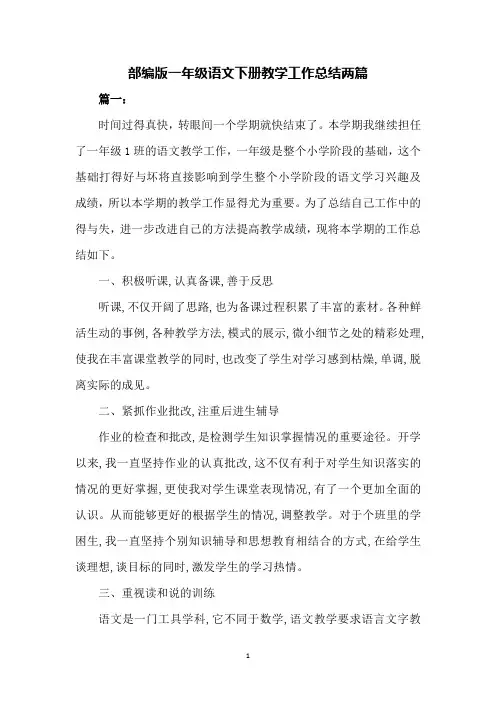 部编版一年级语文下册教学工作总结两篇

篇一：

时间过得真快，转眼间一个学期就快结束了。本学期我继续担任了一年级 1 班的语文教学工作，一年级是整个小学阶段的基础，这个基础打得好与坏将直接影响到学生整个小学阶段的语文学习兴趣及成绩，所以本学期的教学工作显得尤为重要。为了总结自己工作中的得与失，进一步改进自己的方法提高教学成绩，现将本学期的工作总结如下。

一、积极听课，认真备课，善于反思

听课，不仅开阔了思路，也为备课过程积累了丰富的素材。各种鲜活生动的事例，各种教学方法，模式的展示，微小细节之处的精彩处理，使我在丰富课堂教学的同时，也改变了学生对学习感到枯燥，单调，脱离实际的成见。

二、紧抓作业批改，注重后进生辅导

作业的检查和批改，是检测学生知识掌握情况的重要途径。开学以来，我一直坚持作业的认真批改，这不仅有利于对学生知识落实的情况的更好掌握，更使我对学生课堂表现情况，有了一个更加全面的认识。从而能够更好的根据学生的情况，调整教学。对于个班里的学困生，我一直坚持个别知识辅导和思想教育相结合的方式，在给学生谈理想，谈目标的同时，激发学生的学习热情。

三、重视读和说的训练

语文是一门工具学科，它不同于数学，语文教学要求语言文字教

1